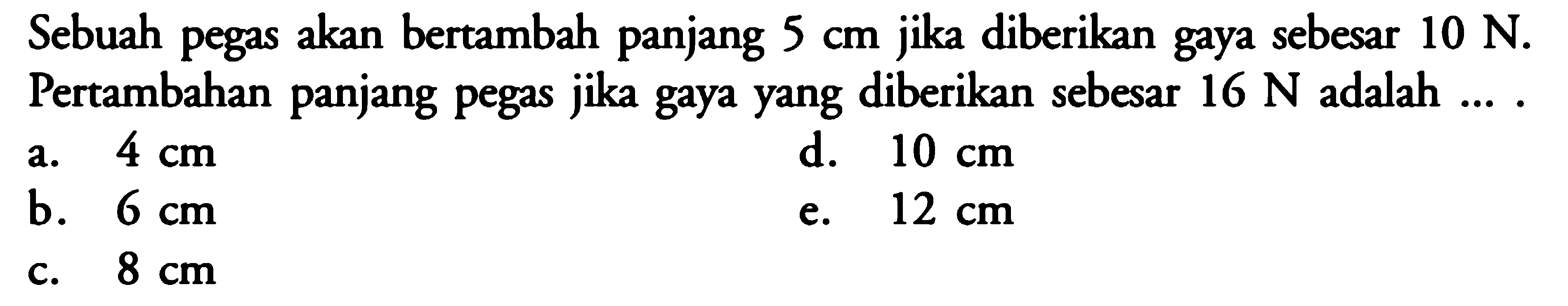 Sebuah pegas akan bertambah panjang 5 cm jika diberikan gaya sebesar 10 N. Pertambahan panjang pegas jika gaya yang diberikan sebesar 16 N adalah ... .

a. 4 cm
b. 6 cm
c. 8 cm
d. 10 cm
e. 12 cm